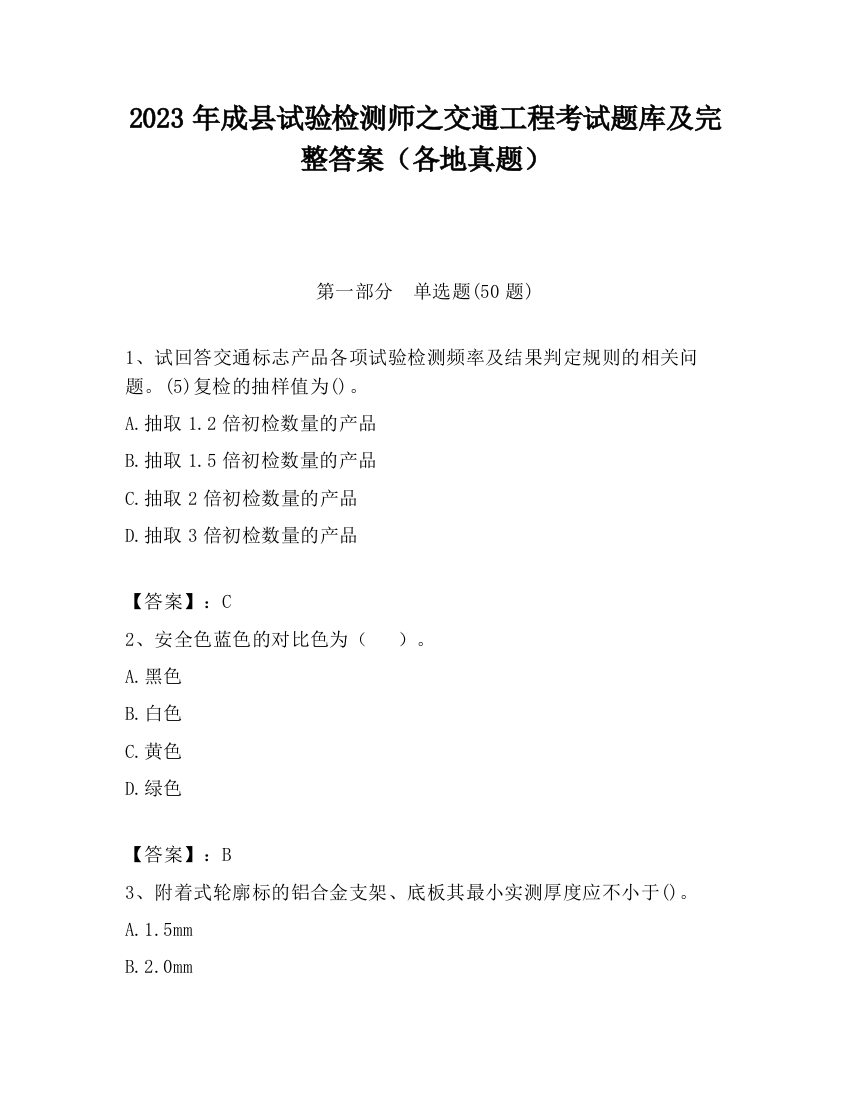 2023 年成县试验检测师之交通工程考试题库及完整答案（各地真题）

第一部分　单选题(50 题)

1、试回答交通标志产品各项试验检测频率及结果判定规则的相关问题。(5)复检的抽样值为()。

A.抽取 1.2 倍初检数量的产品

B.抽取 1.5 倍初检数量的产品

C.抽取 2 倍初检数量的产品

D.抽取 3 倍初检数量的产品

【答案】：C

2、安全色蓝色的对比色为（　　）。

A.黑色

B.白色

C.黄色

D.绿色

【答案】：B

3、附着式轮廓标的铝合金支架、底板其最小实测厚度应不小于()。

A.1.5mm

B.2.0mm